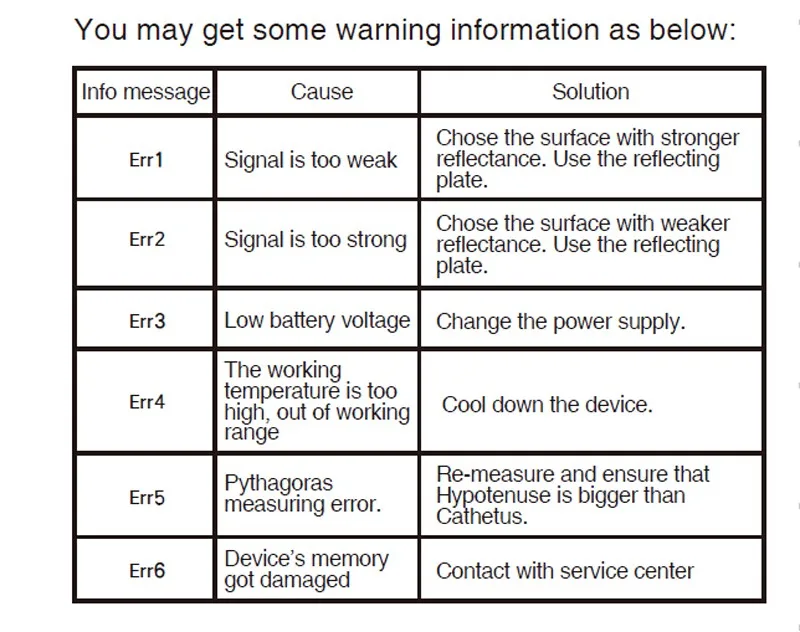 You may get some warning information as below:

| Info message | Cause | Solution |
|---|---|---|
| Err1 | Signal is too weak | Chose the surface with stronger reflectance. Use the reflecting plate. |
| Err2 | Signal is too strong | Chose the surface with weaker reflectance. Use the reflecting plate. |
| Err3 | Low battery voltage | Change the power supply. |
| Err4 | The working temperature is too high, out of working range | Cool down the device. |
| Err5 | Pythagoras measuring error. | Re-measure and ensure that Hypotenuse is bigger than Cathetus. |
| Err6 | Device's memory got damaged | Contact with service center |